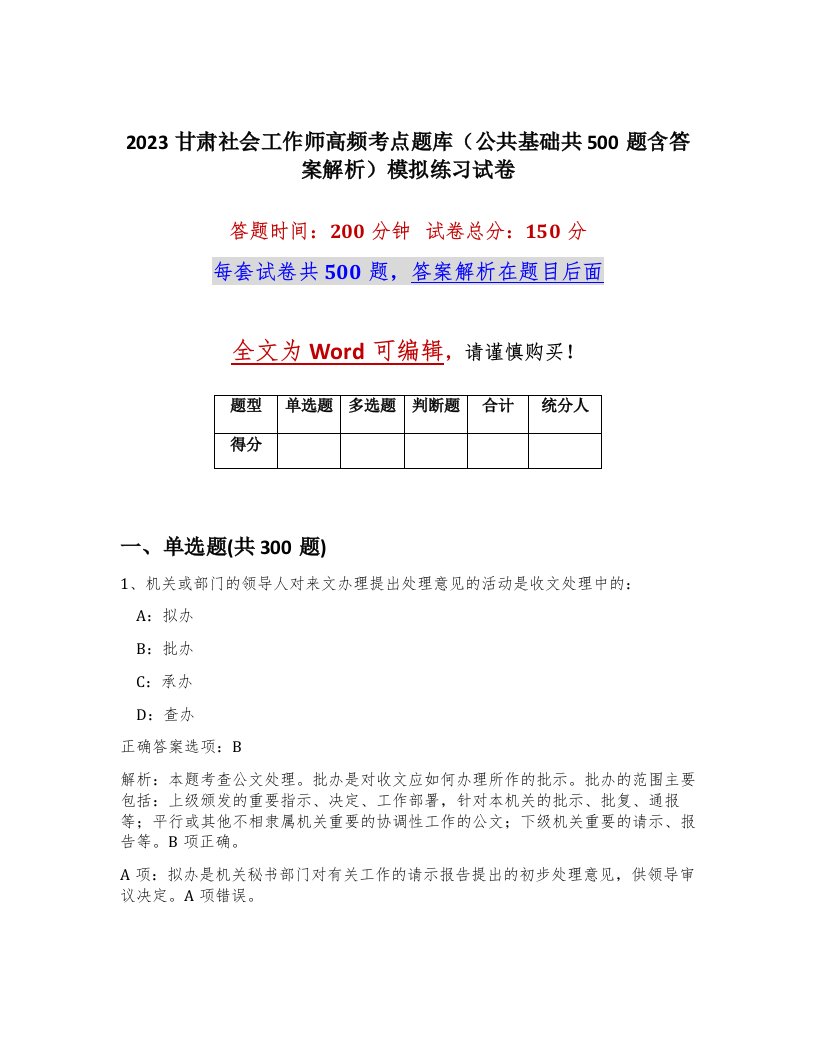 2023 甘肃社会工作师高频考点题库（公共基础共 500 题含答案解析）模拟练习试卷

答题时间：200 分钟　试卷总分：150 分

每套试卷共 500 题，答案解析在题目后面

全文为 Word 可编辑，请谨慎购买！

| 题型 | 单选题 | 多选题 | 判断题 | 合计 | 统分人 |
|---|---|---|---|---|---|
| 得分 |  |  |  |  |  |

一、单选题(共 300 题)

1、机关或部门的领导人对来文办理提出处理意见的活动是收文处理中的：

A：拟办

B：批办

C：承办

D：查办

正确答案选项：B

解析：本题考查公文处理。批办是对收文应如何办理所作的批示。批办的范围主要包括：上级颁发的重要指示、决定、工作部署，针对本机关的批示、批复、通报等；平行或其他不相隶属机关重要的协调性工作的公文；下级机关重要的请示、报告等。B 项正确。

A 项：拟办是机关秘书部门对有关工作的请示报告提出的初步处理意见，供领导审议决定。A 项错误。